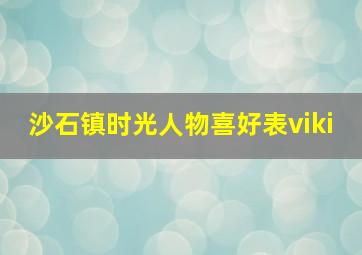 沙石镇时光人物喜好表viki